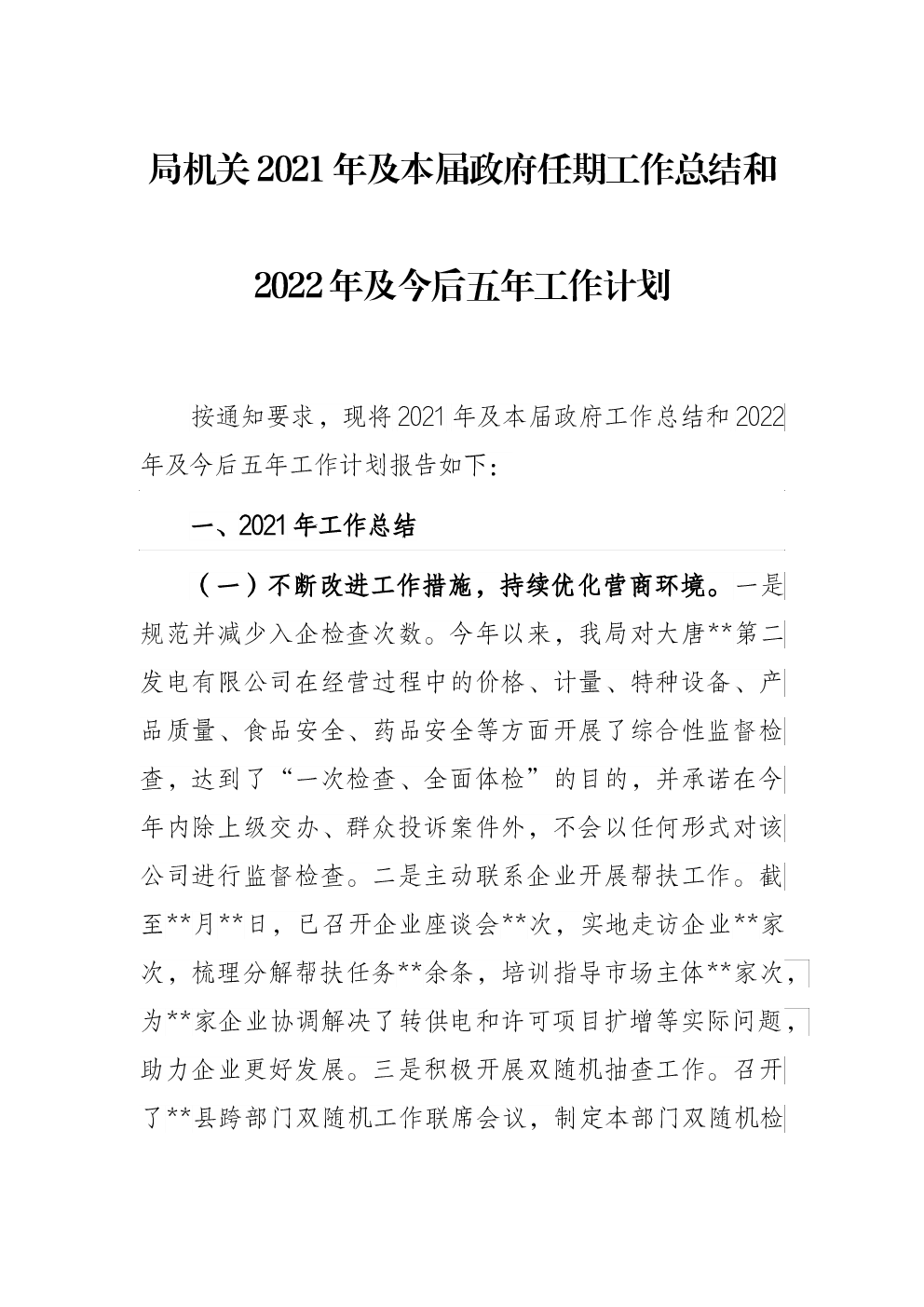 局机关2021年及本届政府任期工作总结和

2022年及今后五年工作计划

按通知要求，现将2021年及本届政府工作总结和2022年及今后五年工作计划报告如下：

一、2021年工作总结

（一）不断改进工作措施，持续优化营商环境。一是规范并减少入企检查次数。今年以来，我局对大唐**第二发电有限公司在经营过程中的价格、计量、特种设备、产品质量、食品安全、药品安全等方面开展了综合性监督检查，达到了“一次检查、全面体检”的目的，并承诺在今年内除上级交办、群众投诉案件外，不会以任何形式对该公司进行监督检查。二是主动联系企业开展帮扶工作。截至**月**日，已召开企业座谈会**次，实地走访企业**家次，梳理分解帮扶任务**余条，培训指导市场主体**家次，为**家企业协调解决了转供电和许可项目扩增等实际问题，助力企业更好发展。三是积极开展双随机抽查工作。召开了**县跨部门双随机工作联席会议，制定本部门双随机检